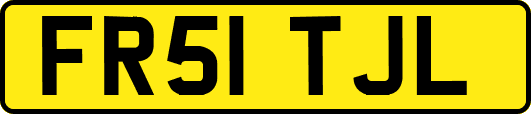 FR51 TJL